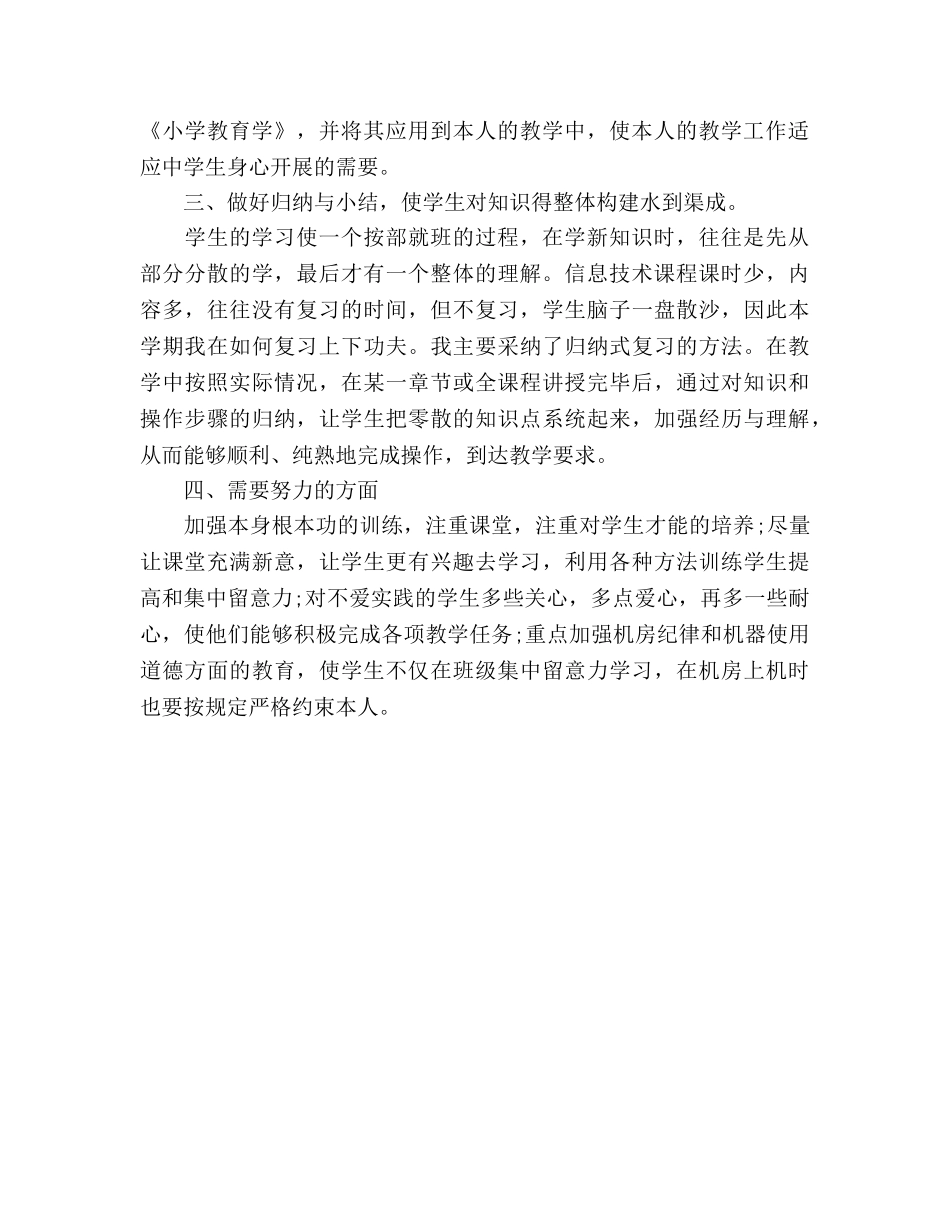 《小学教育学》，并将其应用到本人的教学中，使本人的教学工作适应中学生身心开展的需要。

三、做好归纳与小结，使学生对知识得整体构建水到渠成。

学生的学习使一个按部就班的过程，在学新知识时，往往是先从部分分散的学，最后才有一个整体的理解。信息技术课程课时少，内容多，往往没有复习的时间，但不复习，学生脑子一盘散沙，因此本学期我在如何复习上下功夫。我主要采纳了归纳式复习的方法。在教学中按照实际情况，在某一章节或全课程讲授完毕后，通过对知识和操作步骤的归纳，让学生把零散的知识点系统起来，加强经历与理解，从而能够顺利、纯熟地完成操作，到达教学要求。

四、需要努力的方面

加强本身根本功的训练，注重课堂，注重对学生才能的培养;尽量让课堂充满新意，让学生更有兴趣去学习，利用各种方法训练学生提高和集中留意力;对不爱实践的学生多些关心，多点爱心，再多一些耐心，使他们能够积极完成各项教学任务;重点加强机房纪律和机器使用道德方面的教育，使学生不仅在班级集中留意力学习，在机房上机时也要按规定严格约束本人。